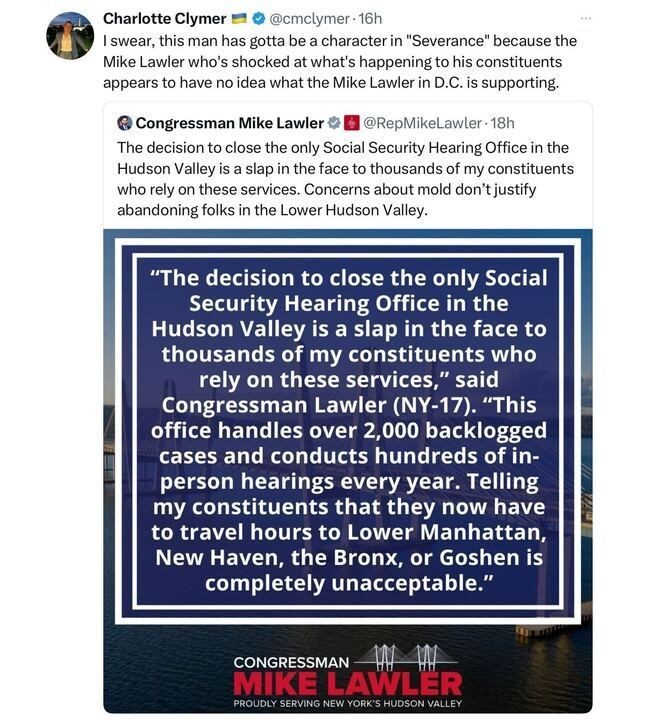 Charlotte Clymer @cmclymer · 16h
I swear, this man has gotta be a character in "Severance" because the Mike Lawler who's shocked at what's happening to his constituents appears to have no idea what the Mike Lawler in D.C. is supporting.

Congressman Mike Lawler @RepMikeLawler · 18h
The decision to close the only Social Security Hearing Office in the Hudson Valley is a slap in the face to thousands of my constituents who rely on these services. Concerns about mold don't justify abandoning folks in the Lower Hudson Valley.

"The decision to close the only Social Security Hearing Office in the Hudson Valley is a slap in the face to thousands of my constituents who rely on these services," said Congressman Lawler (NY-17). "This office handles over 2,000 backlogged cases and conducts hundreds of in-person hearings every year. Telling my constituents that they now have to travel hours to Lower Manhattan, New Haven, the Bronx, or Goshen is completely unacceptable."

CONGRESSMAN
MIKE LAWLER
PROUDLY SERVING NEW YORK'S HUDSON VALLEY